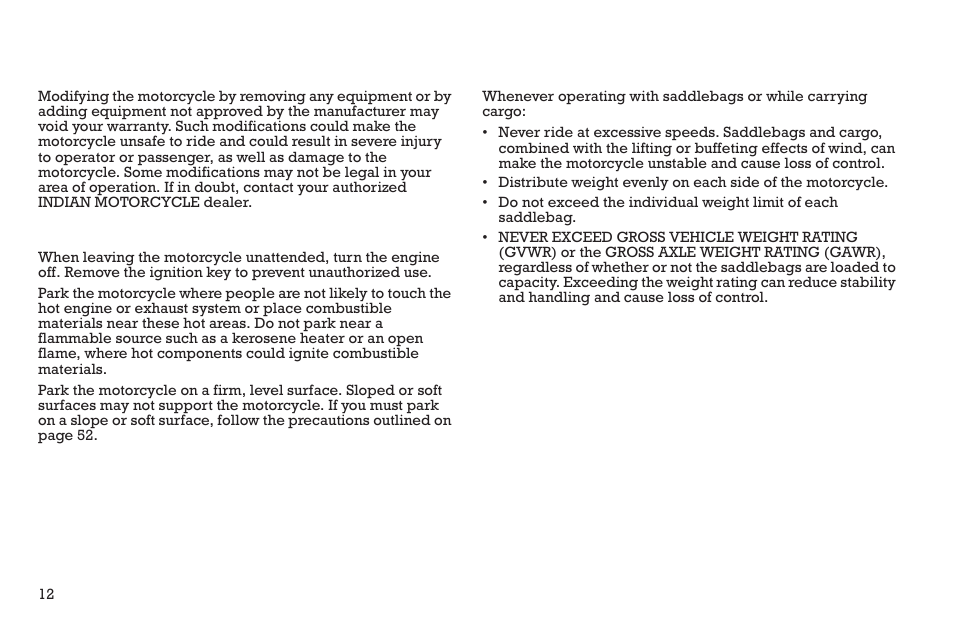 Modifying the motorcycle by removing any equipment or by adding equipment not approved by the manufacturer may void your warranty. Such modifications could make the motorcycle unsafe to ride and could result in severe injury to operator or passenger, as well as damage to the motorcycle. Some modifications may not be legal in your area of operation. If in doubt, contact your authorized INDIAN MOTORCYCLE dealer.

When leaving the motorcycle unattended, turn the engine off. Remove the ignition key to prevent unauthorized use.

Park the motorcycle where people are not likely to touch the hot engine or exhaust system or place combustible materials near these hot areas. Do not park near a flammable source such as a kerosene heater or an open flame, where hot components could ignite combustible materials.

Park the motorcycle on a firm, level surface. Sloped or soft surfaces may not support the motorcycle. If you must park on a slope or soft surface, follow the precautions outlined on page 52.

12

Whenever operating with saddlebags or while carrying cargo:

• Never ride at excessive speeds. Saddlebags and cargo, combined with the lifting or buffeting effects of wind, can make the motorcycle unstable and cause loss of control.
• Distribute weight evenly on each side of the motorcycle.
• Do not exceed the individual weight limit of each saddlebag.
• NEVER EXCEED GROSS VEHICLE WEIGHT RATING (GVWR) or the GROSS AXLE WEIGHT RATING (GAWR), regardless of whether or not the saddlebags are loaded to capacity. Exceeding the weight rating can reduce stability and handling and cause loss of control.